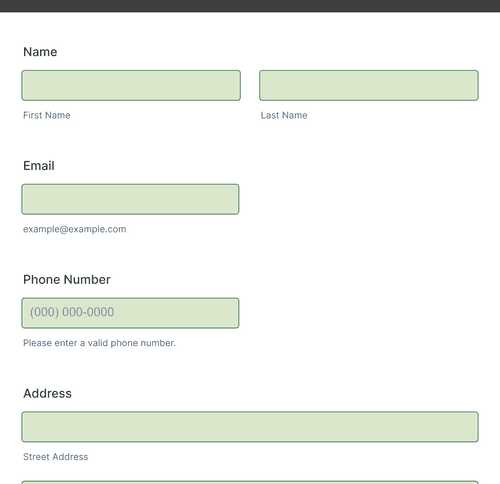 Name

First Name

Last Name

Email

example@example.com

Phone Number

(000) 000-0000

Please enter a valid phone number.

Address

Street Address